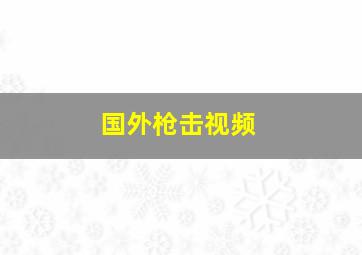 国外枪击视频